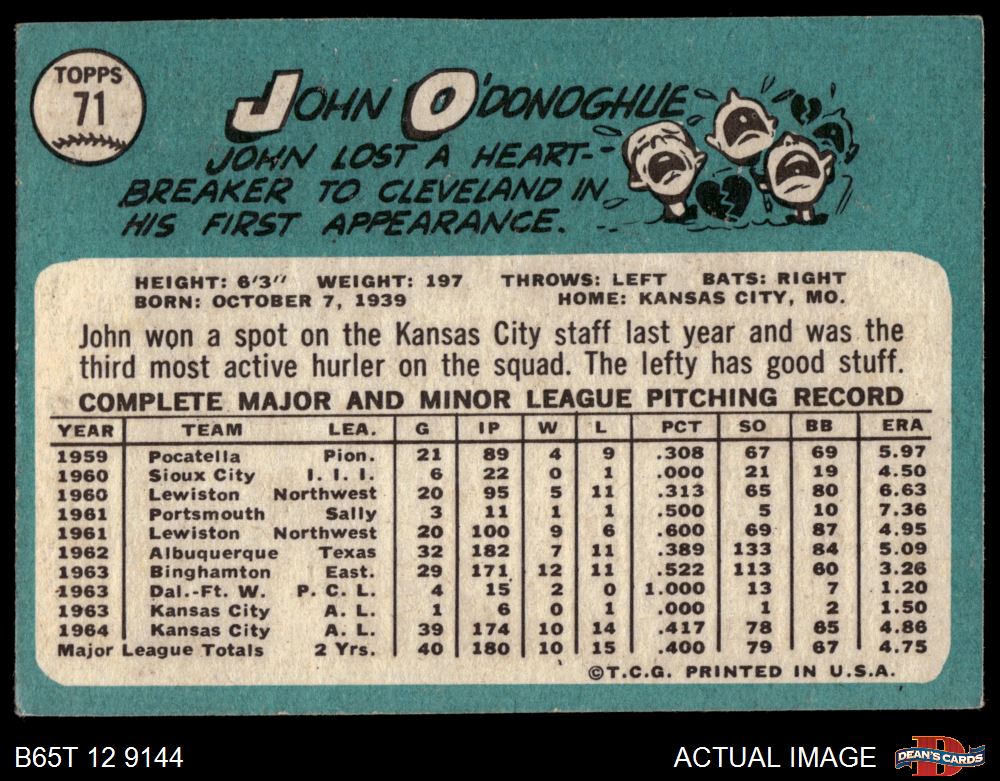 TOPPS
71

JOHN O'DONOGHUE

JOHN LOST A HEART-BREAKER TO CLEVELAND IN HIS FIRST APPEARANCE.

HEIGHT: 6'3" WEIGHT: 197 THROWS: LEFT BATS: RIGHT
BORN: OCTOBER 7, 1939 HOME: KANSAS CITY, MO.

John won a spot on the Kansas City staff last year and was the third most active hurler on the squad. The lefty has good stuff.

COMPLETE MAJOR AND MINOR LEAGUE PITCHING RECORD

| YEAR | TEAM | LEA. | G | IP | W | L | PCT | SO | BB | ERA |
|---|---|---|---|---|---|---|---|---|---|---|
| 1959 | Pocatella | Pion. | 21 | 89 | 4 | 9 | .308 | 67 | 69 | 5.97 |
| 1960 | Sioux City | I. I. I. | 6 | 22 | 0 | 1 | .000 | 21 | 19 | 4.50 |
| 1960 | Lewiston | Northwest | 20 | 95 | 5 | 11 | .313 | 65 | 80 | 6.63 |
| 1961 | Portsmouth | Sally | 3 | 11 | 1 | 1 | .500 | 5 | 10 | 7.36 |
| 1961 | Lewiston | Northwest | 20 | 100 | 9 | 6 | .600 | 69 | 87 | 4.95 |
| 1962 | Albuquerque | Texas | 32 | 182 | 7 | 11 | .389 | 133 | 84 | 5.09 |
| 1963 | Binghamton | East. | 29 | 171 | 12 | 11 | .522 | 113 | 60 | 3.26 |
| 1963 | Dal.-Ft. W. | P. C. L. | 4 | 15 | 2 | 0 | 1.000 | 13 | 7 | 1.20 |
| 1963 | Kansas City | A. L. | 1 | 6 | 0 | 1 | .000 | 1 | 2 | 1.50 |
| 1964 | Kansas City | A. L. | 39 | 174 | 10 | 14 | .417 | 78 | 65 | 4.86 |
| Major League Totals | | 2 Yrs. | 40 | 180 | 10 | 15 | .400 | 79 | 67 | 4.75 |

©T.C.G. PRINTED IN U.S.A.

B65T 12 9144

ACTUAL IMAGE

DEAN'S CARDS